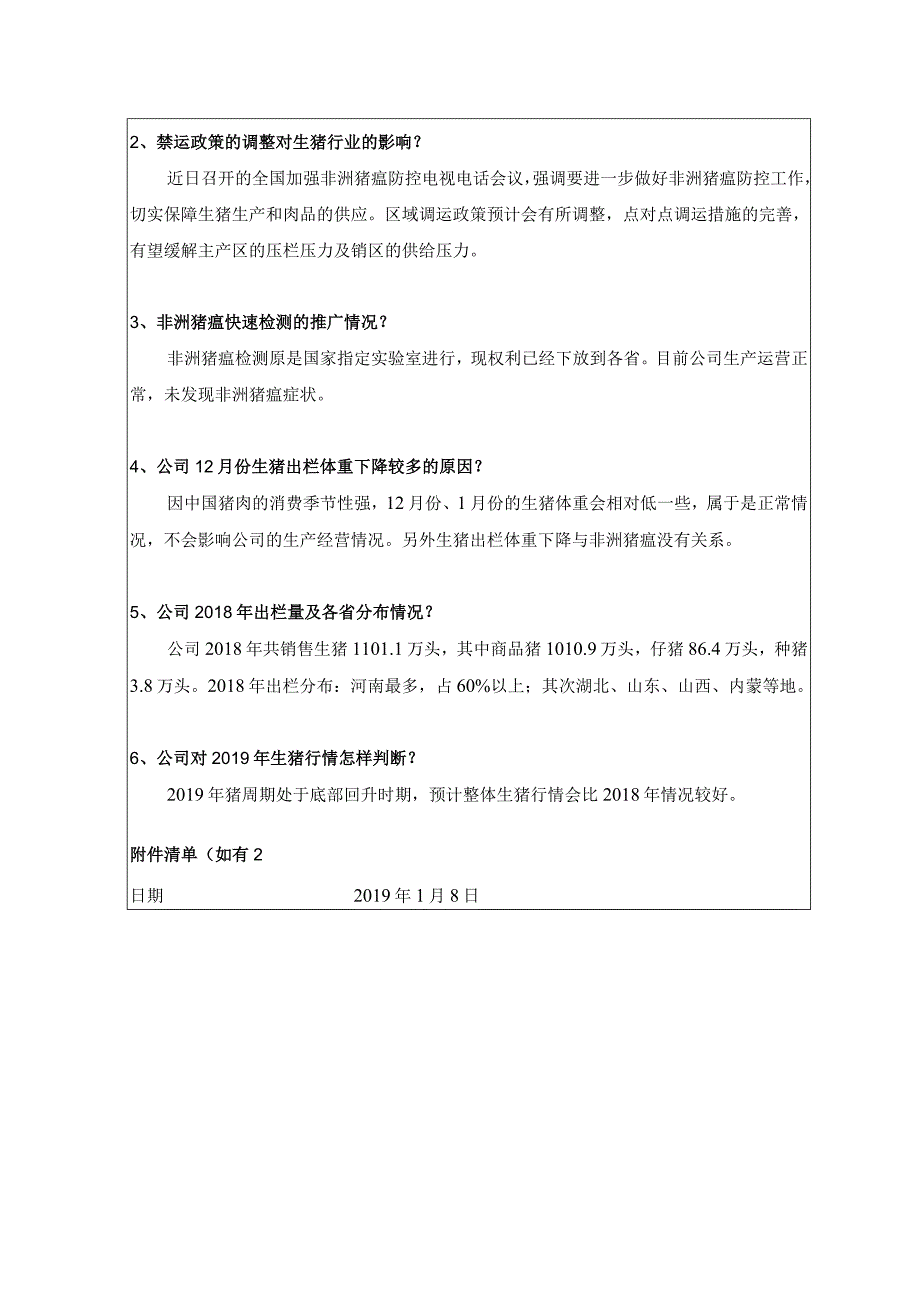 2、禁运政策的调整对生猪行业的影响？

近日召开的全国加强非洲猪瘟防控电视电话会议，强调要进一步做好非洲猪瘟防控工作，切实保障生猪生产和肉品的供应。区域调运政策预计会有所调整，点对点调运措施的完善，有望缓解主产区的压栏压力及销区的供给压力。

3、非洲猪瘟快速检测的推广情况？

非洲猪瘟检测原是国家指定实验室进行，现权利已经下放到各省。目前公司生产运营正常，未发现非洲猪瘟症状。

4、公司12月份生猪出栏体重下降较多的原因？

因中国猪肉的消费季节性强，12月份、1月份的生猪体重会相对低一些，属于是正常情况，不会影响公司的生产经营情况。另外生猪出栏体重下降与非洲猪瘟没有关系。

5、公司2018年出栏量及各省分布情况？

公司2018年共销售生猪1101.1万头，其中商品猪1010.9万头，仔猪86.4万头，种猪3.8万头。2018年出栏分布：河南最多，占60%以上；其次湖北、山东、山西、内蒙等地。

6、公司对2019年生猪行情怎样判断？

2019年猪周期处于底部回升时期，预计整体生猪行情会比2018年情况较好。

附件清单（如有2

日期 2019年1月8日